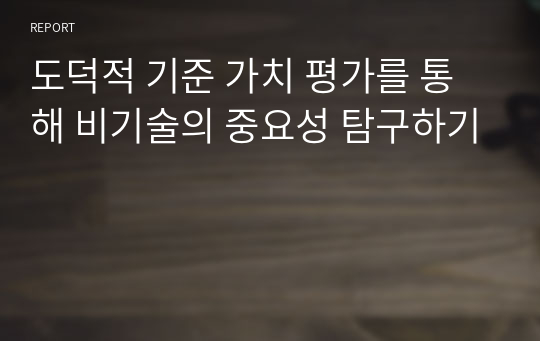 REPORT

도덕적 기준 가치 평가를 통해 비기술의 중요성 탐구하기